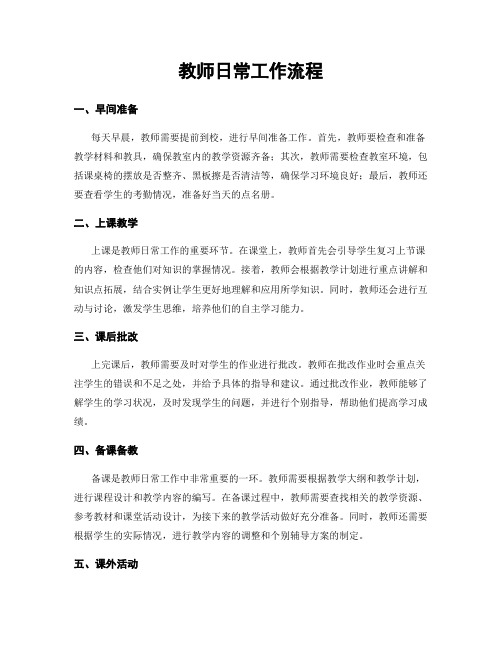 教师日常工作流程

一、早间准备

每天早晨，教师需要提前到校，进行早间准备工作。首先，教师要检查和准备教学材料和教具，确保教室内的教学资源齐备；其次，教师需要检查教室环境，包括课桌椅的摆放是否整齐、黑板擦是否清洁等，确保学习环境良好；最后，教师还要查看学生的考勤情况，准备好当天的点名册。

二、上课教学

上课是教师日常工作的重要环节。在课堂上，教师首先会引导学生复习上节课的内容，检查他们对知识的掌握情况。接着，教师会根据教学计划进行重点讲解和知识点拓展，结合实例让学生更好地理解和应用所学知识。同时，教师还会进行互动与讨论，激发学生思维，培养他们的自主学习能力。

三、课后批改

上完课后，教师需要及时对学生的作业进行批改。教师在批改作业时会重点关注学生的错误和不足之处，并给予具体的指导和建议。通过批改作业，教师能够了解学生的学习状况，及时发现学生的问题，并进行个别指导，帮助他们提高学习成绩。

四、备课备教

备课是教师日常工作中非常重要的一环。教师需要根据教学大纲和教学计划，进行课程设计和教学内容的编写。在备课过程中，教师需要查找相关的教学资源、参考教材和课堂活动设计，为接下来的教学活动做好充分准备。同时，教师还需要根据学生的实际情况，进行教学内容的调整和个别辅导方案的制定。

五、课外活动